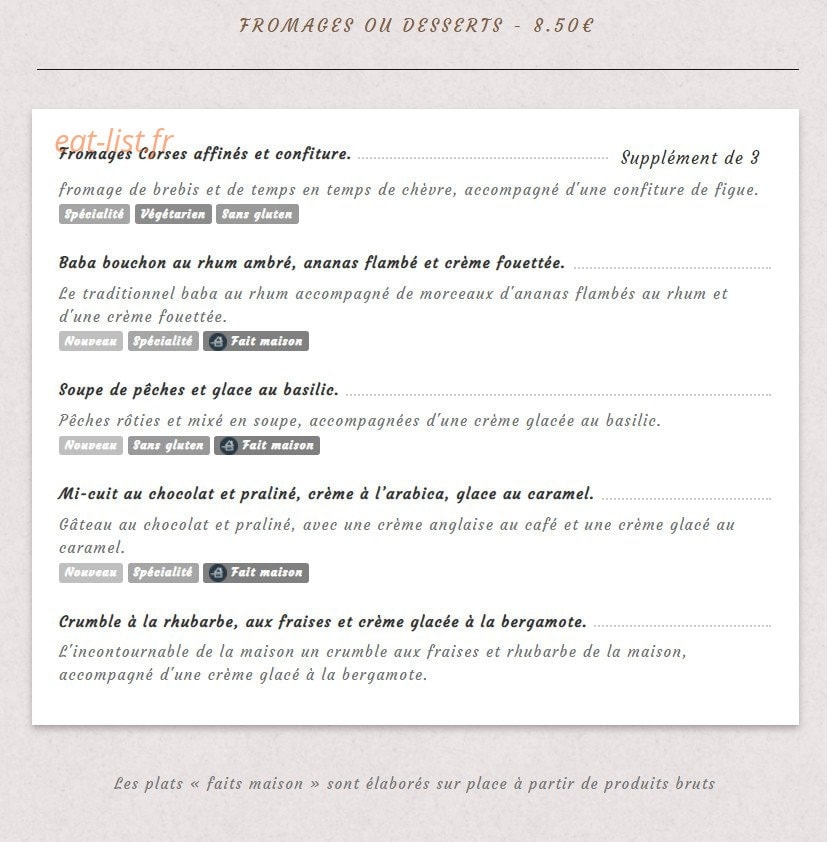 FROMAGES OU DESSERTS - 8.50€

eat-list.fr

Fromages Corses affinés et confiture. Supplément de 3

fromage de brebis et de temps en temps de chèvre, accompagné d'une confiture de figue.

Spécialité Végétarien Sans gluten

Baba bouchon au rhum ambré, ananas flambé et crème fouettée.

Le traditionnel baba au rhum accompagné de morceaux d'ananas flambés au rhum et d'une crème fouettée.

Nouveau Spécialité Fait maison

Soupe de pêches et glace au basilic.

Pêches rôties et mixé en soupe, accompagnées d'une crème glacée au basilic.

Nouveau Sans gluten Fait maison

Mi-cuit au chocolat et praliné, crème à l'arabica, glace au caramel.

Gâteau au chocolat et praliné, avec une crème anglaise au café et une crème glacé au caramel.

Nouveau Spécialité Fait maison

Crumble à la rhubarbe, aux fraises et crème glacée à la bergamote.

L'incontournable de la maison un crumble aux fraises et rhubarbe de la maison, accompagné d'une crème glacé à la bergamote.

Les plats « faits maison » sont élaborés sur place à partir de produits bruts